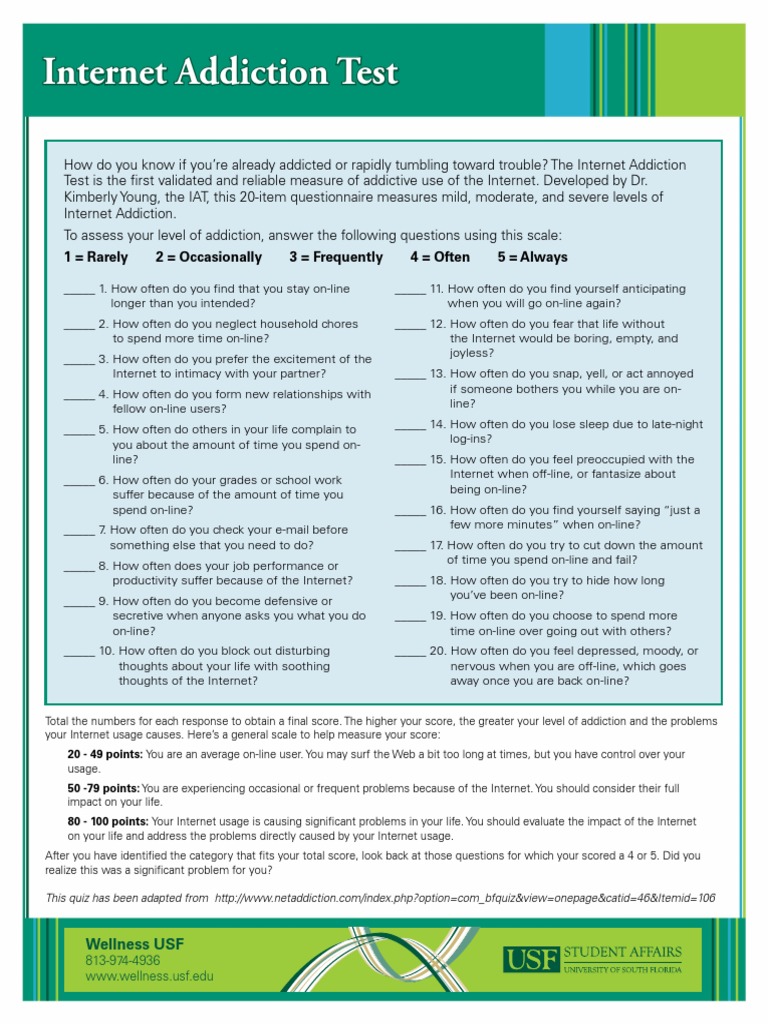 Internet Addiction Test

How do you know if you're already addicted or rapidly tumbling toward trouble? The Internet Addiction Test is the first validated and reliable measure of addictive use of the Internet. Developed by Dr. Kimberly Young, the IAT, this 20-item questionnaire measures mild, moderate, and severe levels of Internet Addiction.

To assess your level of addiction, answer the following questions using this scale:

1 = Rarely 2 = Occasionally 3 = Frequently 4 = Often 5 = Always

_____ 1. How often do you find that you stay on-line longer than you intended?

_____ 2. How often do you neglect household chores to spend more time on-line?

_____ 3. How often do you prefer the excitement of the Internet to intimacy with your partner?

_____ 4. How often do you form new relationships with fellow on-line users?

_____ 5. How often do others in your life complain to you about the amount of time you spend on-line?

_____ 6. How often do your grades or school work suffer because of the amount of time you spend on-line?

_____ 7. How often do you check your e-mail before something else that you need to do?

_____ 8. How often does your job performance or productivity suffer because of the Internet?

_____ 9. How often do you become defensive or secretive when anyone asks you what you do on-line?

_____ 10. How often do you block out disturbing thoughts about your life with soothing thoughts of the Internet?

_____ 11. How often do you find yourself anticipating when you will go on-line again?

_____ 12. How often do you fear that life without the Internet would be boring, empty, and joyless?

_____ 13. How often do you snap, yell, or act annoyed if someone bothers you while you are on-line?

_____ 14. How often do you lose sleep due to late-night log-ins?

_____ 15. How often do you feel preoccupied with the Internet when off-line, or fantasize about being on-line?

_____ 16. How often do you find yourself saying "just a few more minutes" when on-line?

_____ 17. How often do you try to cut down the amount of time you spend on-line and fail?

_____ 18. How often do you try to hide how long you've been on-line?

_____ 19. How often do you choose to spend more time on-line over going out with others?

_____ 20. How often do you feel depressed, moody, or nervous when you are off-line, which goes away once you are back on-line?

Total the numbers for each response to obtain a final score. The higher your score, the greater your level of addiction and the problems your Internet usage causes. Here's a general scale to help measure your score:

20 - 49 points: You are an average on-line user. You may surf the Web a bit too long at times, but you have control over your usage.

50 -79 points: You are experiencing occasional or frequent problems because of the Internet. You should consider their full impact on your life.

80 - 100 points: Your Internet usage is causing significant problems in your life. You should evaluate the impact of the Internet on your life and address the problems directly caused by your Internet usage.

After you have identified the category that fits your total score, look back at those questions for which your scored a 4 or 5. Did you realize this was a significant problem for you?

This quiz has been adapted from http://www.netaddiction.com/index.php?option=com_bfquiz&view=onepage&catid=46&Itemid=106

Wellness USF
813-974-4936
www.wellness.usf.edu

USF STUDENT AFFAIRS
UNIVERSITY OF SOUTH FLORIDA